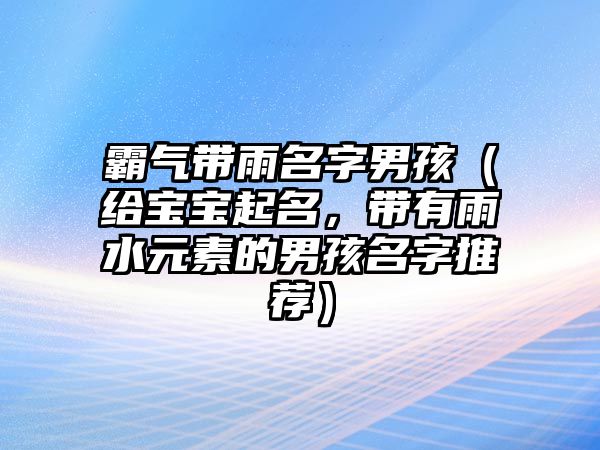 霸气带雨名字男孩（给宝宝起名，带有雨水元素的男孩名字推荐）